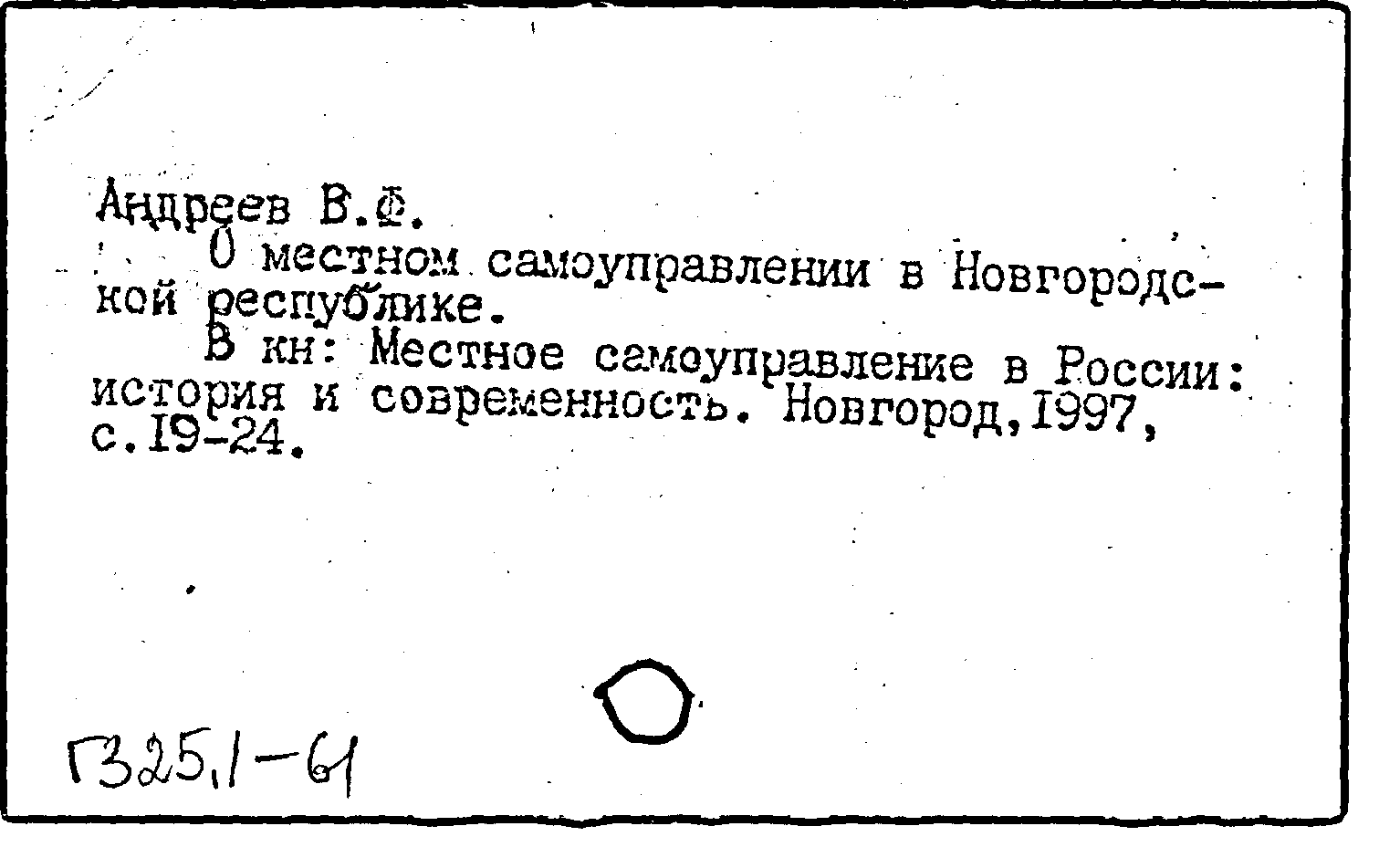 Андреев В.Ф.

О местном самоуправлении в Новгородской республике.

В кн: Местное самоуправление в России: история и современность. Новгород,1997, с.19-24.

Г325.1-61